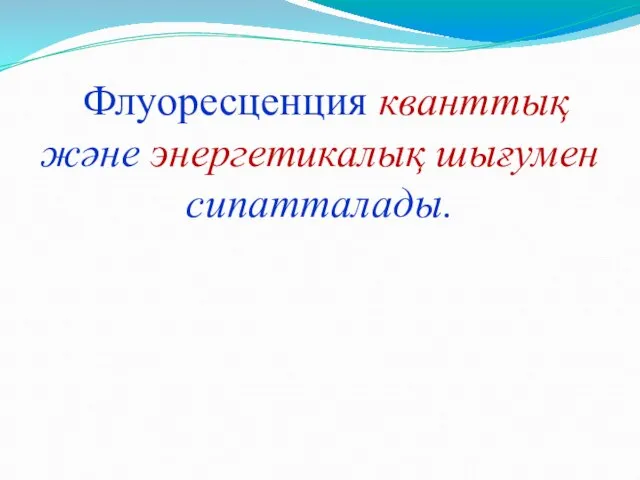 Флуоресценция кванттық және энергетикалық шығумен сипатталады.